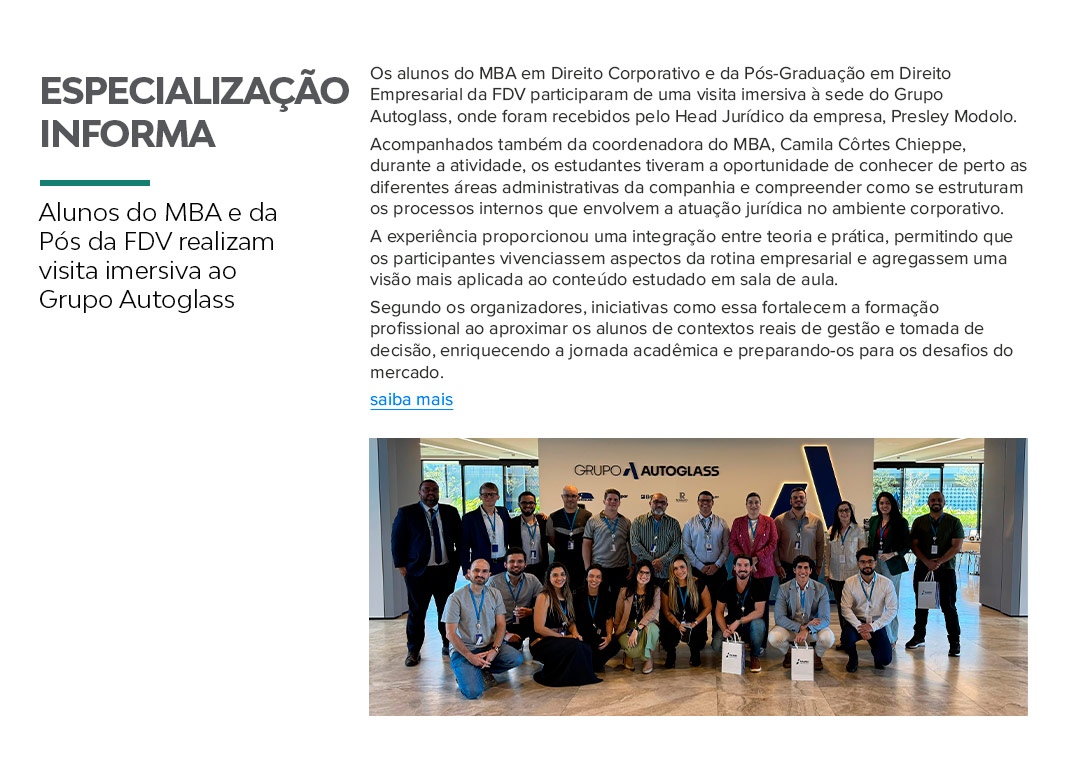 ESPECIALIZAÇÃO INFORMA

Alunos do MBA e da Pós da FDV realizam visita imersiva ao Grupo Autoglass

Os alunos do MBA em Direito Corporativo e da Pós-Graduação em Direito Empresarial da FDV participaram de uma visita imersiva à sede do Grupo Autoglass, onde foram recebidos pelo Head Jurídico da empresa, Presley Modolo.

Acompanhados também da coordenadora do MBA, Camila Côrtes Chieppe, durante a atividade, os estudantes tiveram a oportunidade de conhecer de perto as diferentes áreas administrativas da companhia e compreender como se estruturam os processos internos que envolvem a atuação jurídica no ambiente corporativo.

A experiência proporcionou uma integração entre teoria e prática, permitindo que os participantes vivenciassem aspectos da rotina empresarial e agregassem uma visão mais aplicada ao conteúdo estudado em sala de aula.

Segundo os organizadores, iniciativas como essa fortalecem a formação profissional ao aproximar os alunos de contextos reais de gestão e tomada de decisão, enriquecendo a jornada acadêmica e preparando-os para os desafios do mercado.

saiba mais

GRUPO AUTOGLASS